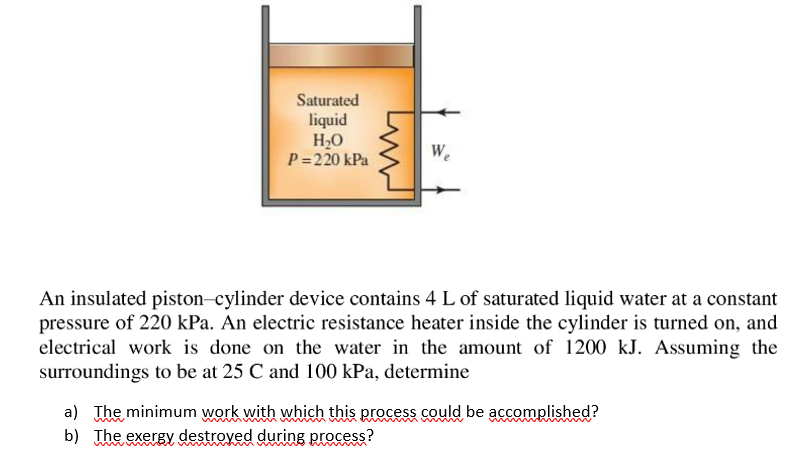 Saturated
liquid
$H_2O$
$P = 220$ kPa

$W_e$

An insulated piston–cylinder device contains 4 L of saturated liquid water at a constant pressure of 220 kPa. An electric resistance heater inside the cylinder is turned on, and electrical work is done on the water in the amount of 1200 kJ. Assuming the surroundings to be at 25 C and 100 kPa, determine

a) The minimum work with which this process could be accomplished?
b) The exergy destroyed during process?